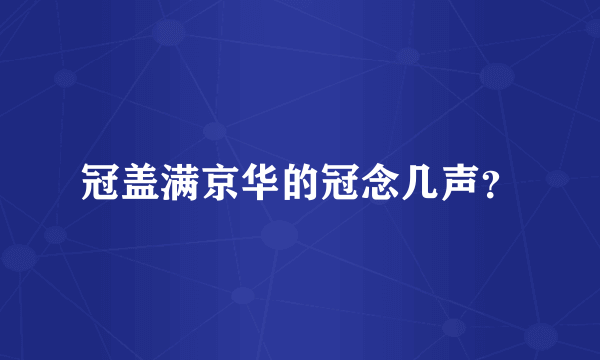 冠盖满京华的冠念几声？